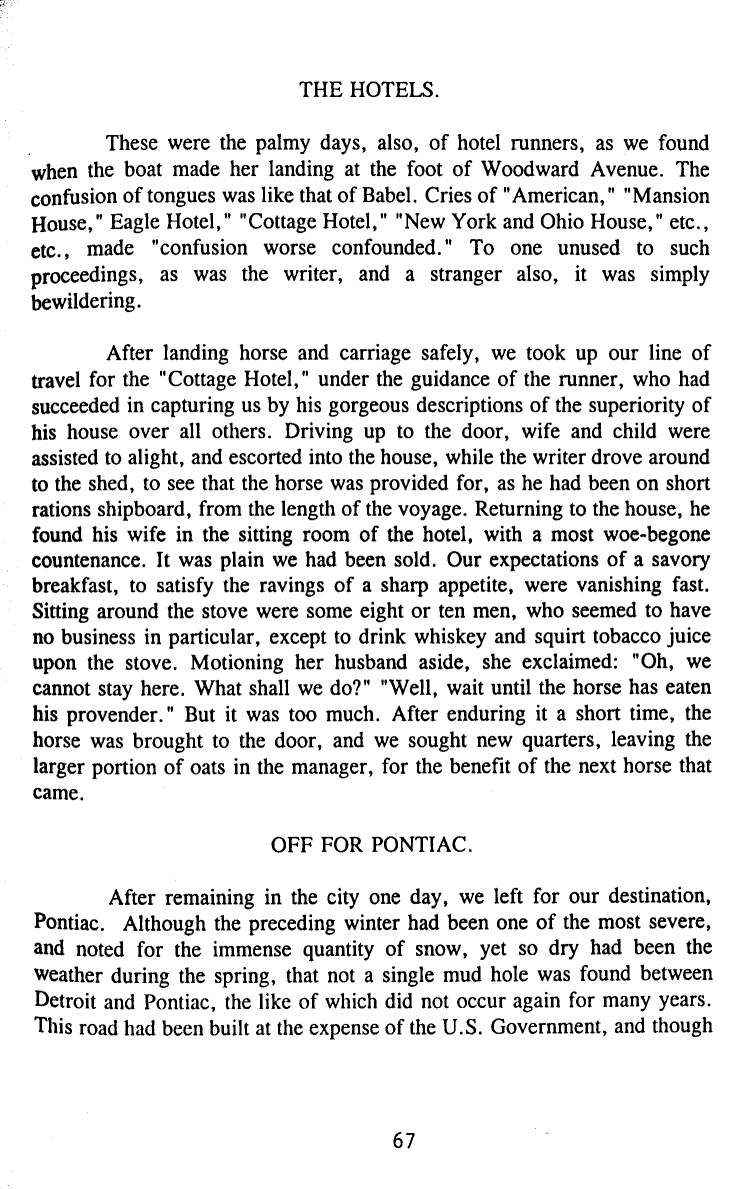 THE HOTELS.

These were the palmy days, also, of hotel runners, as we found when the boat made her landing at the foot of Woodward Avenue. The confusion of tongues was like that of Babel. Cries of "American," "Mansion House," Eagle Hotel," "Cottage Hotel," "New York and Ohio House," etc., etc., made "confusion worse confounded." To one unused to such proceedings, as was the writer, and a stranger also, it was simply bewildering.

After landing horse and carriage safely, we took up our line of travel for the "Cottage Hotel," under the guidance of the runner, who had succeeded in capturing us by his gorgeous descriptions of the superiority of his house over all others. Driving up to the door, wife and child were assisted to alight, and escorted into the house, while the writer drove around to the shed, to see that the horse was provided for, as he had been on short rations shipboard, from the length of the voyage. Returning to the house, he found his wife in the sitting room of the hotel, with a most woe-begone countenance. It was plain we had been sold. Our expectations of a savory breakfast, to satisfy the ravings of a sharp appetite, were vanishing fast. Sitting around the stove were some eight or ten men, who seemed to have no business in particular, except to drink whiskey and squirt tobacco juice upon the stove. Motioning her husband aside, she exclaimed: "Oh, we cannot stay here. What shall we do?" "Well, wait until the horse has eaten his provender." But it was too much. After enduring it a short time, the horse was brought to the door, and we sought new quarters, leaving the larger portion of oats in the manager, for the benefit of the next horse that came.

OFF FOR PONTIAC.

After remaining in the city one day, we left for our destination, Pontiac. Although the preceding winter had been one of the most severe, and noted for the immense quantity of snow, yet so dry had been the weather during the spring, that not a single mud hole was found between Detroit and Pontiac, the like of which did not occur again for many years. This road had been built at the expense of the U.S. Government, and though

67